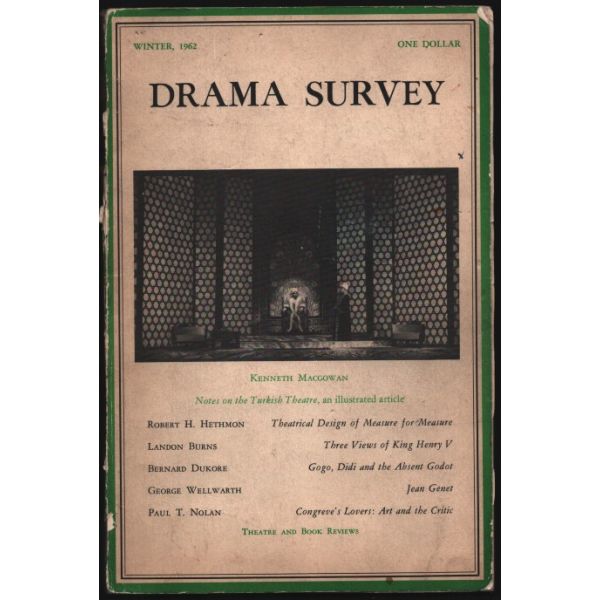 WINTER, 1962

ONE DOLLAR

DRAMA SURVEY

KENNETH MACGOWAN

Notes on the Turkish Theatre, an illustrated article

ROBERT H. HETHMON Theatrical Design of Measure for Measure

LANDON BURNS Three Views of King Henry V

BERNARD DUKORE Gogo, Didi and the Absent Godot

GEORGE WELLWARTH Jean Genet

PAUL T. NOLAN Congreve's Lovers: Art and the Critic

THEATRE AND BOOK REVIEWS